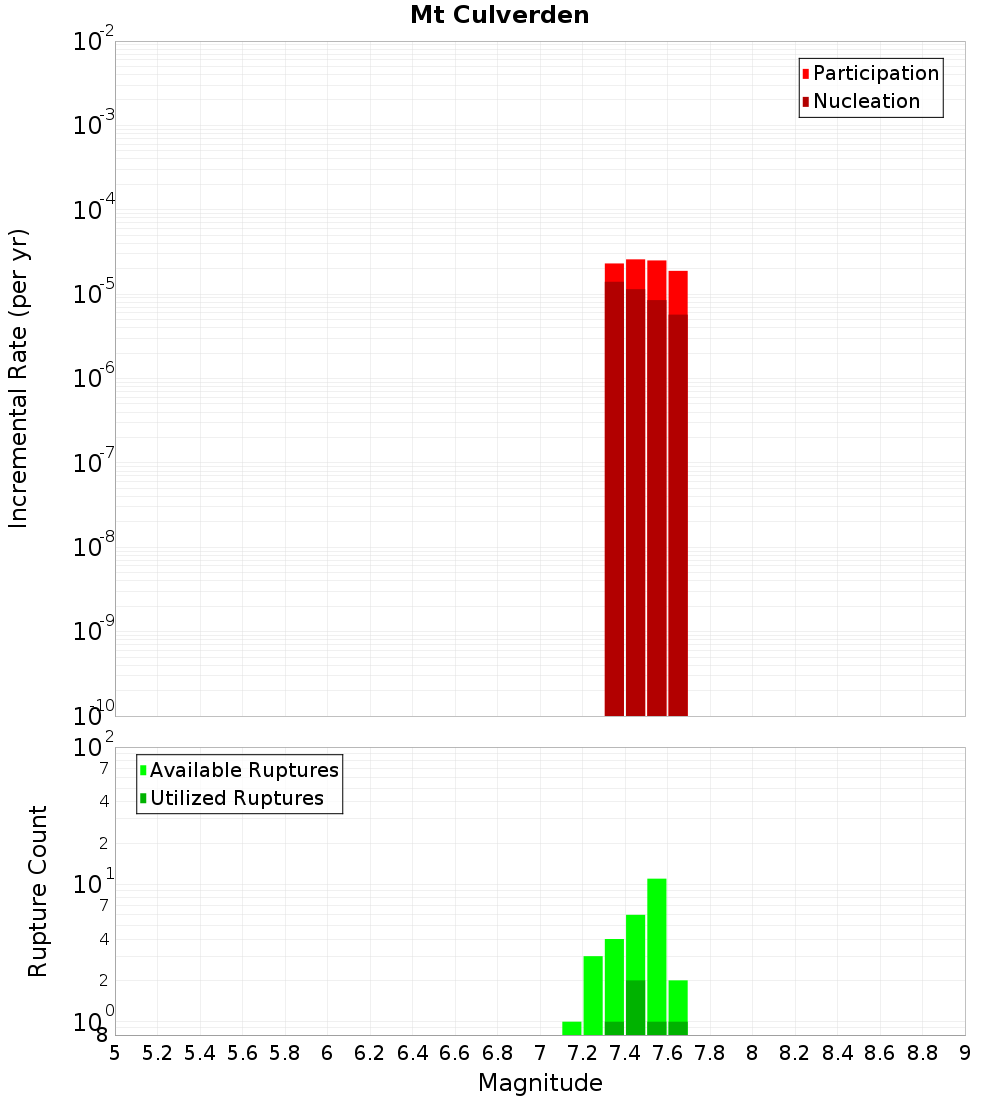 Mt Culverden

Participation
Nucleation

Incremental Rate (per yr)

$10^{-2}$
$10^{-3}$
$10^{-4}$
$10^{-5}$
$10^{-6}$
$10^{-7}$
$10^{-8}$
$10^{-9}$
$10^{-10}$

Available Ruptures
Utilized Ruptures

Rupture Count

$10^{2}$
7
4
2
$10^{1}$
7
4
2
$10^{0}$
8

5 5.2 5.4 5.6 5.8 6 6.2 6.4 6.6 6.8 7 7.2 7.4 7.6 7.8 8 8.2 8.4 8.6 8.8 9

Magnitude